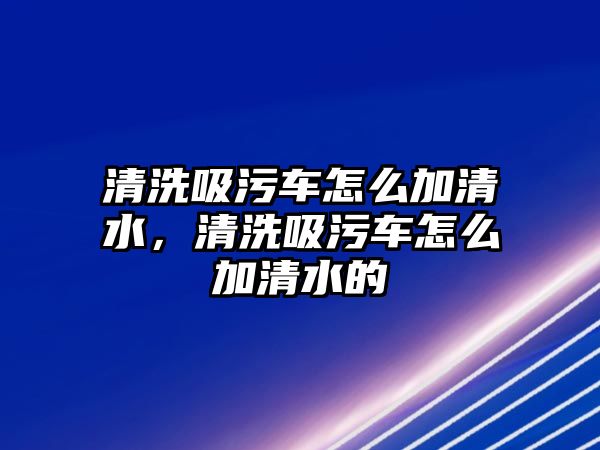 清洗吸污车怎么加清水，清洗吸污车怎么加清水的